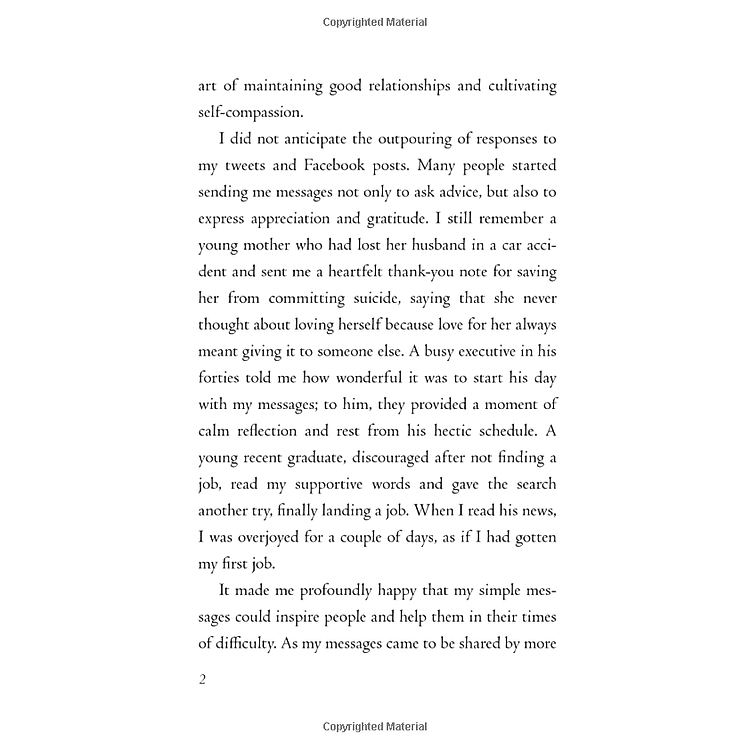 Copyrighted Material

art of maintaining good relationships and cultivating self-compassion.

I did not anticipate the outpouring of responses to my tweets and Facebook posts. Many people started sending me messages not only to ask advice, but also to express appreciation and gratitude. I still remember a young mother who had lost her husband in a car accident and sent me a heartfelt thank-you note for saving her from committing suicide, saying that she never thought about loving herself because love for her always meant giving it to someone else. A busy executive in his forties told me how wonderful it was to start his day with my messages; to him, they provided a moment of calm reflection and rest from his hectic schedule. A young recent graduate, discouraged after not finding a job, read my supportive words and gave the search another try, finally landing a job. When I read his news, I was overjoyed for a couple of days, as if I had gotten my first job.

It made me profoundly happy that my simple messages could inspire people and help them in their times of difficulty. As my messages came to be shared by more

2

Copyrighted Material